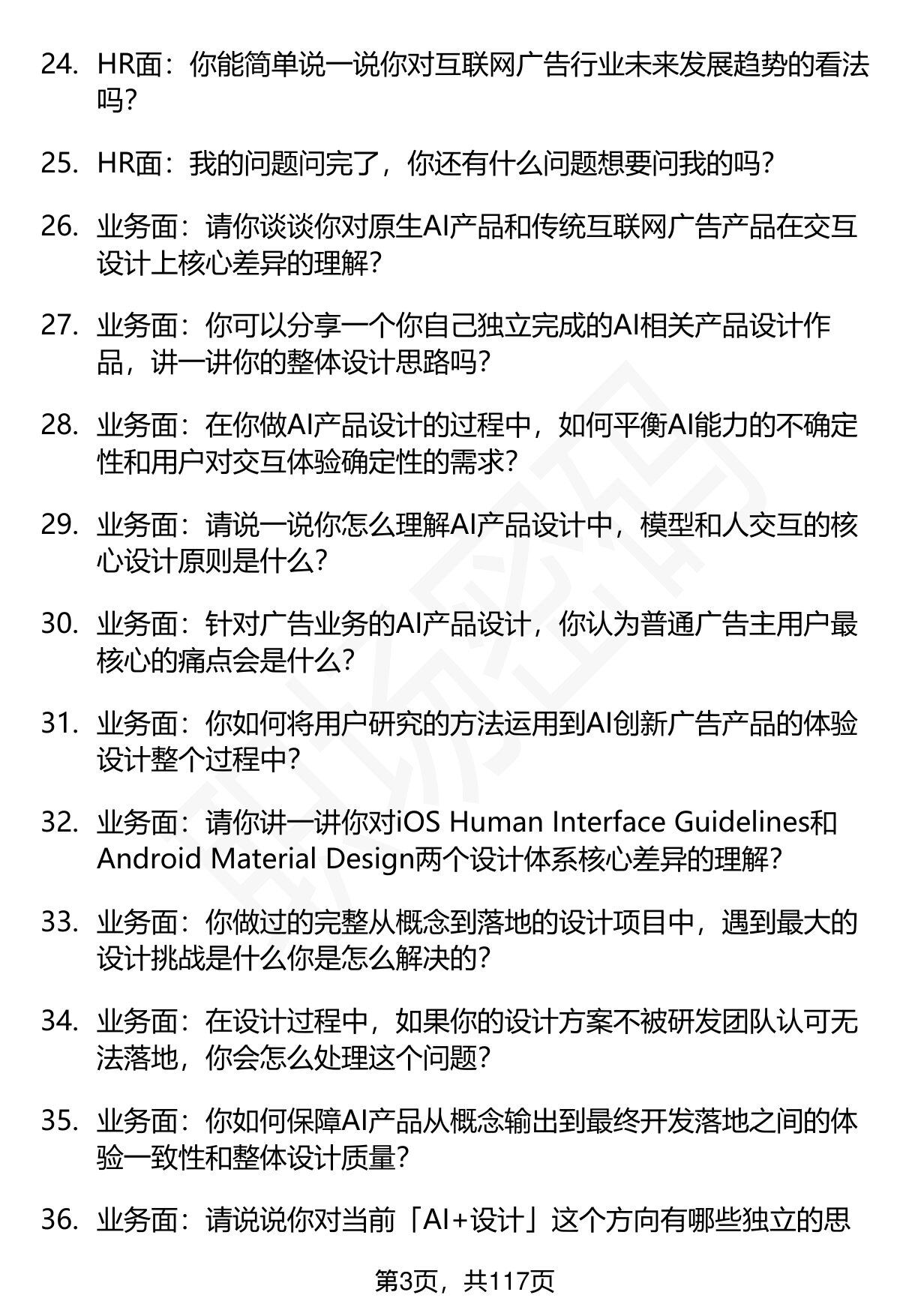 24. HR面：你能简单说一说你对互联网广告行业未来发展趋势的看法吗？

25. HR面：我的问题问完了，你还有什么问题想要问我的吗？

26. 业务面：请你谈谈你对原生AI产品和传统互联网广告产品在交互设计上核心差异的理解？

27. 业务面：你可以分享一个你自己独立完成的AI相关产品设计作品，讲一讲你的整体设计思路吗？

28. 业务面：在你做AI产品设计的过程中，如何平衡AI能力的不确定性和用户对交互体验确定性的需求？

29. 业务面：请说一说你怎么理解AI产品设计中，模型和人交互的核心设计原则是什么？

30. 业务面：针对广告业务的AI产品设计，你认为普通广告主用户最核心的痛点会是什么？

31. 业务面：你如何将用户研究的方法运用到AI创新广告产品的体验设计整个过程中？

32. 业务面：请你讲一讲你对iOS Human Interface Guidelines和Android Material Design两个设计体系核心差异的理解？

33. 业务面：你做过的完整从概念到落地的设计项目中，遇到最大的设计挑战是什么你是怎么解决的？

34. 业务面：在设计过程中，如果你的设计方案不被研发团队认可无法落地，你会怎么处理这个问题？

35. 业务面：你如何保障AI产品从概念输出到最终开发落地之间的体验一致性和整体设计质量？

36. 业务面：请说说你对当前「AI+设计」这个方向有哪些独立的思

第3页，共117页